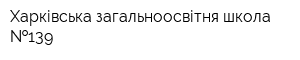 Харківська загальноосвітня школа №139